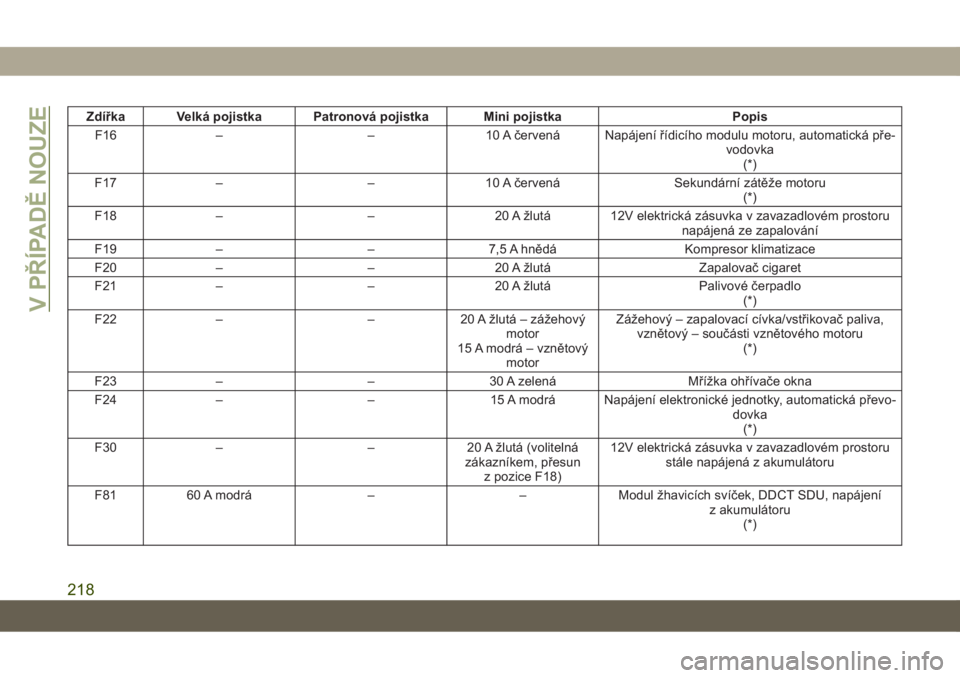 V PŘÍPADĚ NOUZE

| Zdířka | Velká pojistka | Patronová pojistka | Mini pojistka | Popis |
|---|---|---|---|---|
| F16 | – | – | 10 A červená | Napájení řídicího modulu motoru, automatická převodovka (*) |
| F17 | – | – | 10 A červená | Sekundární zátěže motoru (*) |
| F18 | – | – | 20 A žlutá | 12V elektrická zásuvka v zavazadlovém prostoru napájená ze zapalování |
| F19 | – | – | 7,5 A hnědá | Kompresor klimatizace |
| F20 | – | – | 20 A žlutá | Zapalovač cigaret |
| F21 | – | – | 20 A žlutá | Palivové čerpadlo (*) |
| F22 | – | – | 20 A žlutá – zážehový motor 15 A modrá – vznětový motor | Zážehový – zapalovací cívka/vstřikovač paliva, vznětový – součásti vznětového motoru (*) |
| F23 | – | – | 30 A zelená | Mřížka ohřívače okna |
| F24 | – | – | 15 A modrá | Napájení elektronické jednotky, automatická převodovka (*) |
| F30 | – | – | 20 A žlutá (volitelná zákazníkem, přesun z pozice F18) | 12V elektrická zásuvka v zavazadlovém prostoru stále napájená z akumulátoru |
| F81 | 60 A modrá | – | – | Modul žhavicích svíček, DDCT SDU, napájení z akumulátoru (*) |

218

carmanualsonline.info